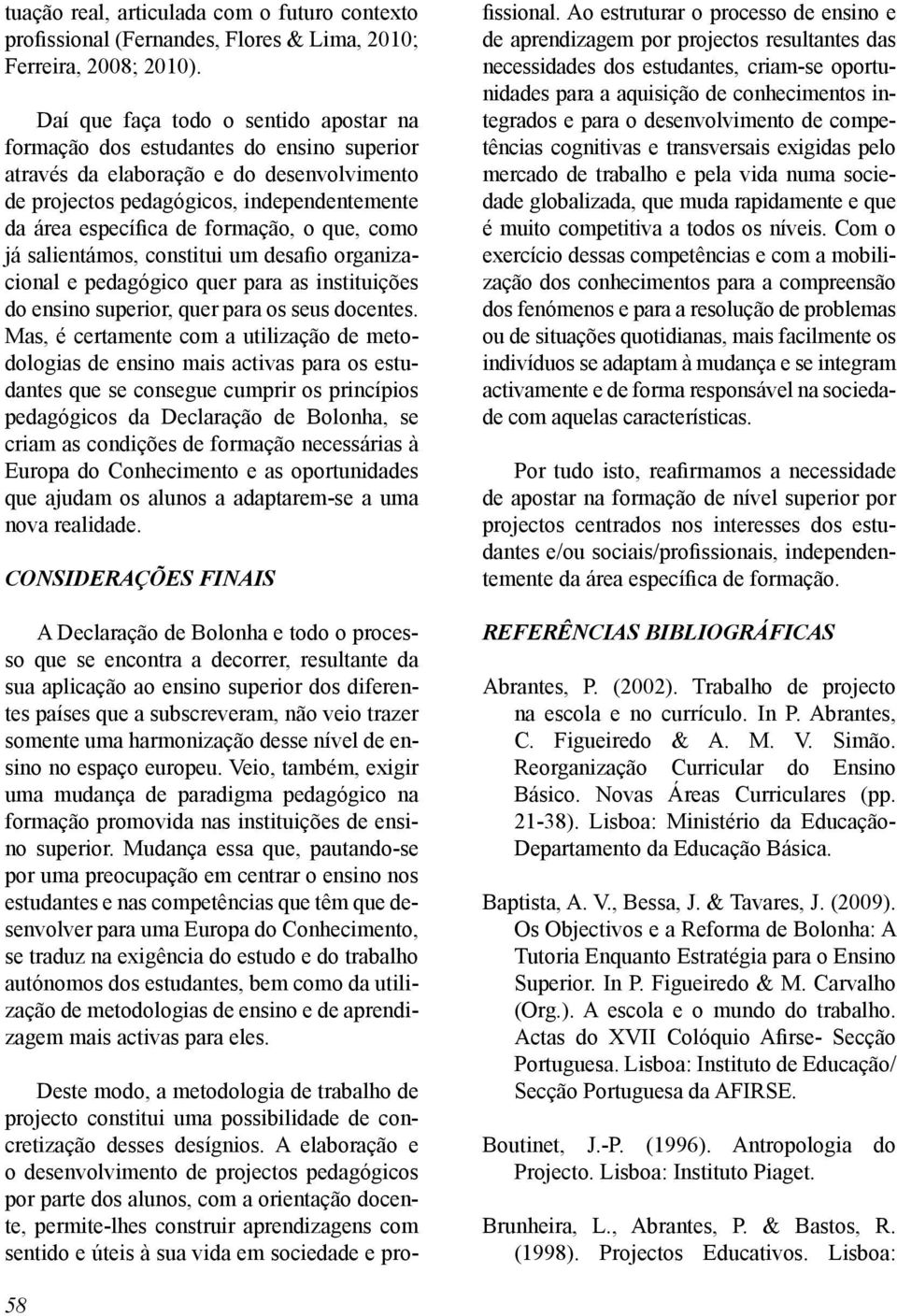 tuação real, articulada com o futuro contexto profissional (Fernandes, Flores & Lima, 2010; Ferreira, 2008; 2010).

Daí que faça todo o sentido apostar na formação dos estudantes do ensino superior através da elaboração e do desenvolvimento de projectos pedagógicos, independentemente da área específica de formação, o que, como já salientámos, constitui um desafio organizacional e pedagógico quer para as instituições do ensino superior, quer para os seus docentes. Mas, é certamente com a utilização de metodologias de ensino mais activas para os estudantes que se consegue cumprir os princípios pedagógicos da Declaração de Bolonha, se criam as condições de formação necessárias à Europa do Conhecimento e as oportunidades que ajudam os alunos a adaptarem-se a uma nova realidade.

CONSIDERAÇÕES FINAIS

A Declaração de Bolonha e todo o processo que se encontra a decorrer, resultante da sua aplicação ao ensino superior dos diferentes países que a subscreveram, não veio trazer somente uma harmonização desse nível de ensino no espaço europeu. Veio, também, exigir uma mudança de paradigma pedagógico na formação promovida nas instituições de ensino superior. Mudança essa que, pautando-se por uma preocupação em centrar o ensino nos estudantes e nas competências que têm que desenvolver para uma Europa do Conhecimento, se traduz na exigência do estudo e do trabalho autónomos dos estudantes, bem como da utilização de metodologias de ensino e de aprendizagem mais activas para eles.

Deste modo, a metodologia de trabalho de projecto constitui uma possibilidade de concretização desses desígnios. A elaboração e o desenvolvimento de projectos pedagógicos por parte dos alunos, com a orientação docente, permite-lhes construir aprendizagens com sentido e úteis à sua vida em sociedade e profissional. Ao estruturar o processo de ensino e de aprendizagem por projectos resultantes das necessidades dos estudantes, criam-se oportunidades para a aquisição de conhecimentos integrados e para o desenvolvimento de competências cognitivas e transversais exigidas pelo mercado de trabalho e pela vida numa sociedade globalizada, que muda rapidamente e que é muito competitiva a todos os níveis. Com o exercício dessas competências e com a mobilização dos conhecimentos para a compreensão dos fenómenos e para a resolução de problemas ou de situações quotidianas, mais facilmente os indivíduos se adaptam à mudança e se integram activamente e de forma responsável na sociedade com aquelas características.

Por tudo isto, reafirmamos a necessidade de apostar na formação de nível superior por projectos centrados nos interesses dos estudantes e/ou sociais/profissionais, independentemente da área específica de formação.

REFERÊNCIAS BIBLIOGRÁFICAS

Abrantes, P. (2002). Trabalho de projecto na escola e no currículo. In P. Abrantes, C. Figueiredo & A. M. V. Simão. Reorganização Curricular do Ensino Básico. Novas Áreas Curriculares (pp. 21-38). Lisboa: Ministério da Educação-Departamento da Educação Básica.

Baptista, A. V., Bessa, J. & Tavares, J. (2009). Os Objectivos e a Reforma de Bolonha: A Tutoria Enquanto Estratégia para o Ensino Superior. In P. Figueiredo & M. Carvalho (Org.). A escola e o mundo do trabalho. Actas do XVII Colóquio Afirse- Secção Portuguesa. Lisboa: Instituto de Educação/ Secção Portuguesa da AFIRSE.

Boutinet, J.-P. (1996). Antropologia do Projecto. Lisboa: Instituto Piaget.

Brunheira, L., Abrantes, P. & Bastos, R. (1998). Projectos Educativos. Lisboa:

58